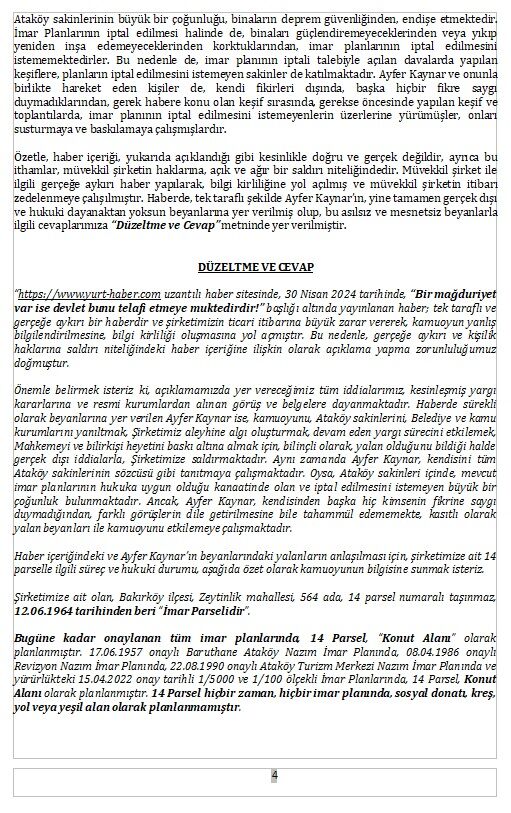 Ataköy sakinlerinin büyük bir çoğunluğu, binaların deprem güvenliğinden, endişe etmektedir. İmar Planlarının iptal edilmesi halinde de, binaları güçlendiremeyeceklerinden veya yıkıp yeniden inşa edemeyeceklerinden korktuklarından, imar planlarının iptal edilmesini istememektedirler. Bu nedenle de, imar planının iptali talebiyle açılan davalarda yapılan keşiflere, planların iptal edilmesini istemeyen sakinler de katılmaktadır. Ayfer Kaynar ve onunla birlikte hareket eden kişiler de, kendi fikirleri dışında, başka hiçbir fikre saygı duymadıklarından, gerek habere konu olan keşif sırasında, gerekse öncesinde yapılan keşif ve toplantılarda, imar planının iptal edilmesini istemeyenlerin üzerlerine yürümüşler, onları susturmaya ve baskılamaya çalışmışlardır.

Özetle, haber içeriği, yukarıda açıklandığı gibi kesinlikle doğru ve gerçek değildir, ayrıca bu ithamlar, müvekkil şirketin haklarına, açık ve ağır bir saldırı niteliğindedir. Müvekkil şirket ile ilgili gerçeğe aykırı haber yapılarak, bilgi kirliliğine yol açılmış ve müvekkil şirketin itibarı zedelenmeye çalışılmıştır. Haberde, tek taraflı şekilde Ayfer Kaynar'ın, yine tamamen gerçek dışı ve hukuki dayanaktan yoksun beyanlarına yer verilmiş olup, bu asılsız ve mesnetsiz beyanlarla ilgili cevaplarımıza "Düzeltme ve Cevap" metninde yer verilmiştir.

DÜZELTME VE CEVAP

"https://www.yurt-haber.com uzantılı haber sitesinde, 30 Nisan 2024 tarihinde, "Bir mağduriyet var ise devlet bunu telafi etmeye muktedirdir!" başlığı altında yayınlanan haber; tek taraflı ve gerçeğe aykırı bir haberdir ve şirketimizin ticari itibarına büyük zarar vererek, kamuoyun yanlış bilgilendirilmesine, bilgi kirliliği oluşmasına yol açmıştır. Bu nedenle, gerçeğe aykırı ve kişilik haklarına saldırı niteliğindeki haber içeriğine ilişkin olarak açıklama yapma zorunluluğumuz doğmuştur.

Önemle belirmek isteriz ki, açıklamamızda yer vereceğimiz tüm iddialarımız, kesinleşmiş yargı kararlarına ve resmi kurumlardan alınan görüş ve belgelere dayanmaktadır. Haberde sürekli olarak beyanlarına yer verilen Ayfer Kaynar ise, kamuoyunu, Ataköy sakinlerini, Belediye ve kamu kurumlarını yanıltmak, Şirketimiz aleyhine algı oluşturmak, devam eden yargı sürecini etkilemek, Mahkemeyi ve bilirkişi heyetini baskı altına almak için, bilinçli olarak, yalan olduğunu bildiği halde gerçek dışı iddialarla, Şirketimize saldırmaktadır. Aynı zamanda Ayfer Kaynar, kendisini tüm Ataköy sakinlerinin sözcüsü gibi tanıtmaya çalışmaktadır. Oysa, Ataköy sakinleri içinde, mevcut imar planlarının hukuka uygun olduğu kanaatinde olan ve iptal edilmesini istemeyen büyük bir çoğunluk bulunmaktadır. Ancak, Ayfer Kaynar, kendisinden başka hiç kimsenin fikrine saygı duymadığından, farklı görüşlerin dile getirilmesine bile tahammül edememekte, kasıtlı olarak yalan beyanları ile kamuoyunu etkilemeye çalışmaktadır.

Haber içeriğindeki ve Ayfer Kaynar'ın beyanlarındaki yalanların anlaşılması için, şirketimize ait 14 parselle ilgili süreç ve hukuki durumu, aşağıda özet olarak kamuoyunun bilgisine sunmak isteriz.

Şirketimize ait olan, Bakırköy ilçesi, Zeytinlik mahallesi, 564 ada, 14 parsel numaralı taşınmaz, 12.06.1964 tarihinden beri "İmar Parselidir".

Bugüne kadar onaylanan tüm imar planlarında, 14 Parsel, "Konut Alanı" olarak planlanmıştır. 17.06.1957 onaylı Baruthane Ataköy Nazım İmar Planında, 08.04.1986 onaylı Revizyon Nazım İmar Planında, 22.08.1990 onaylı Ataköy Turizm Merkezi Nazım İmar Planında ve yürürlükteki 15.04.2022 onay tarihli 1/5000 ve 1/100 ölçekli İmar Planlarında, 14 Parsel, Konut Alanı olarak planlanmıştır. 14 Parsel hiçbir zaman, hiçbir imar planında, sosyal donatı, kreş, yol veya yeşil alan olarak planlanmamıştır.

4